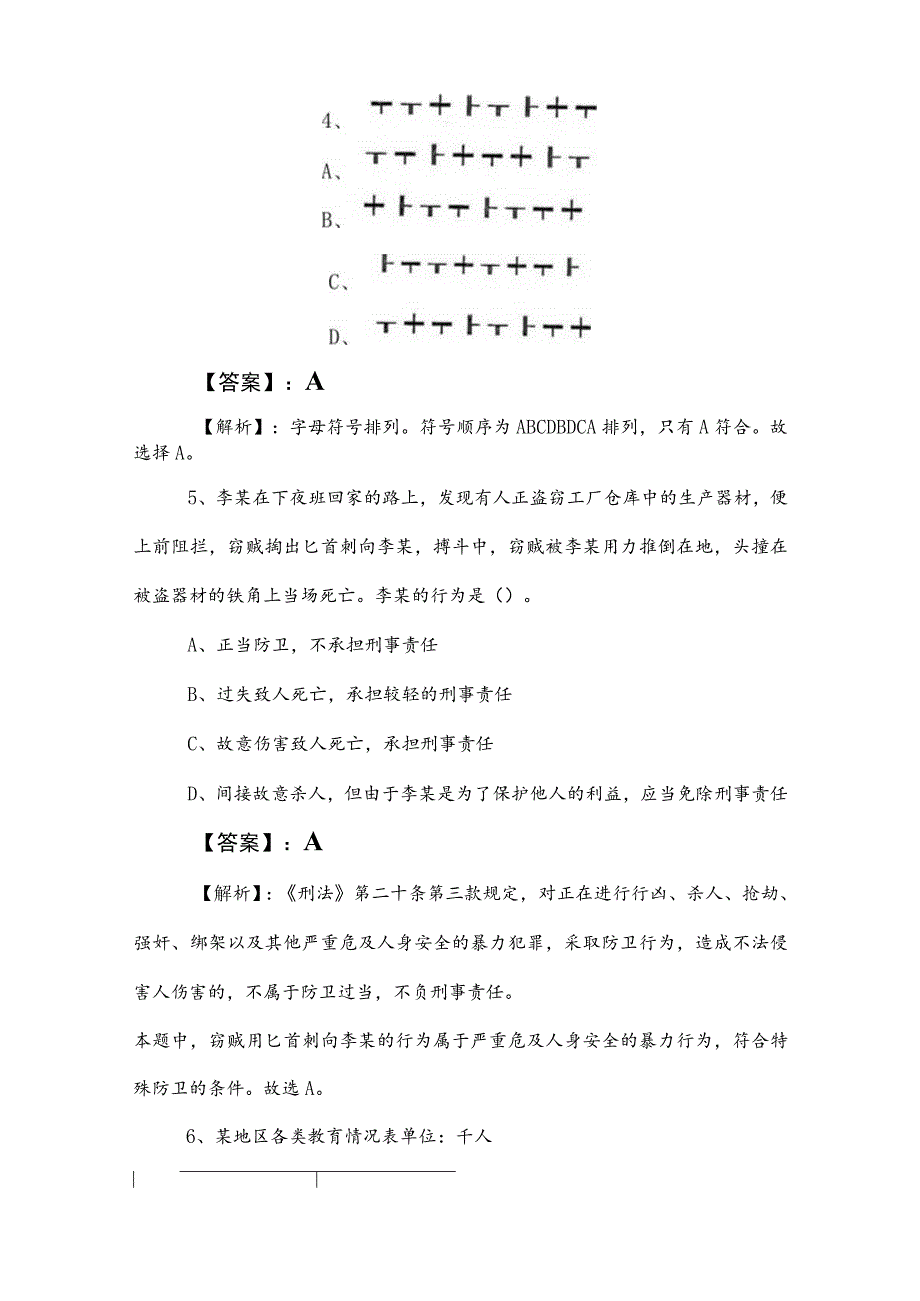 4、

A、

B、

C、

D、

【答案】：A

【解析】：字母符号排列。符号顺序为ABCDBDCA排列，只有A符合。故选择A。

5、李某在下夜班回家的路上，发现有人正盗窃工厂仓库中的生产器材，便上前阻拦，窃贼掏出匕首刺向李某，搏斗中，窃贼被李某用力推倒在地，头撞在被盗器材的铁角上当场死亡。李某的行为是（）。

A、正当防卫，不承担刑事责任

B、过失致人死亡，承担较轻的刑事责任

C、故意伤害致人死亡，承担刑事责任

D、间接故意杀人，但由于李某是为了保护他人的利益，应当免除刑事责任

【答案】：A

【解析】：《刑法》第二十条第三款规定，对正在进行行凶、杀人、抢劫、强奸、绑架以及其他严重危及人身安全的暴力犯罪，采取防卫行为，造成不法侵害人伤害的，不属于防卫过当，不负刑事责任。

本题中，窃贼用匕首刺向李某的行为属于严重危及人身安全的暴力行为，符合特殊防卫的条件。故选A。

6、某地区各类教育情况表单位：千人